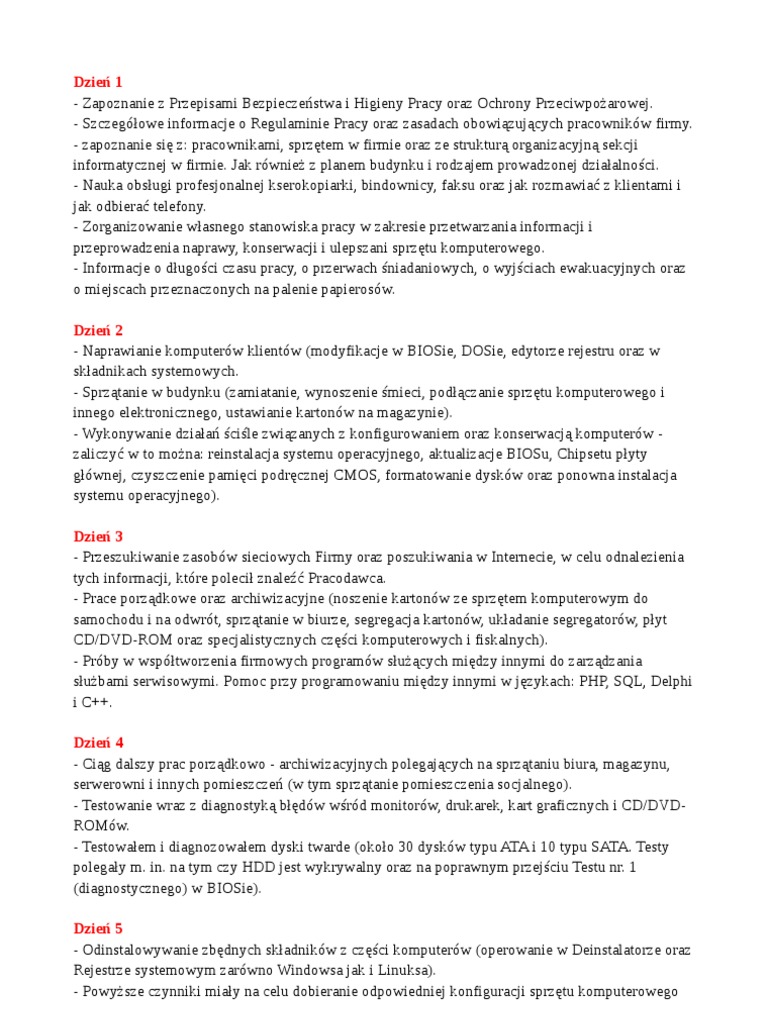 Dzień 1
- Zapoznanie z Przepisami Bezpieczeństwa i Higieny Pracy oraz Ochrony Przeciwpożarowej.
- Szczegółowe informacje o Regulaminie Pracy oraz zasadach obowiązujących pracowników firmy.
- zapoznanie się z: pracownikami, sprzętem w firmie oraz ze strukturą organizacyjną sekcji informatycznej w firmie. Jak również z planem budynku i rodzajem prowadzonej działalności.
- Nauka obsługi profesjonalnej kserokopiarki, bindownicy, faksu oraz jak rozmawiać z klientami i jak odbierać telefony.
- Zorganizowanie własnego stanowiska pracy w zakresie przetwarzania informacji i przeprowadzenia naprawy, konserwacji i ulepszani sprzętu komputerowego.
- Informacje o długości czasu pracy, o przerwach śniadaniowych, o wyjściach ewakuacyjnych oraz o miejscach przeznaczonych na palenie papierosów.

Dzień 2
- Naprawianie komputerów klientów (modyfikacje w BIOSie, DOSie, edytorze rejestru oraz w składnikach systemowych.
- Sprzątanie w budynku (zamiatanie, wynoszenie śmieci, podłączanie sprzętu komputerowego i innego elektronicznego, ustawianie kartonów na magazynie).
- Wykonywanie działań ściśle związanych z konfigurowaniem oraz konserwacją komputerów - zaliczyć w to można: reinstalacja systemu operacyjnego, aktualizacje BIOSu, Chipsetu płyty głównej, czyszczenie pamięci podręcznej CMOS, formatowanie dysków oraz ponowna instalacja systemu operacyjnego).

Dzień 3
- Przeszukiwanie zasobów sieciowych Firmy oraz poszukiwania w Internecie, w celu odnalezienia tych informacji, które polecił znaleźć Pracodawca.
- Prace porządkowe oraz archiwizacyjne (noszenie kartonów ze sprzętem komputerowym do samochodu i na odwrót, sprzątanie w biurze, segregacja kartonów, układanie segregatorów, płyt CD/DVD-ROM oraz specjalistycznych części komputerowych i fiskalnych).
- Próby w współtworzenia firmowych programów służących między innymi do zarządzania służbami serwisowymi. Pomoc przy programowaniu między innymi w językach: PHP, SQL, Delphi i C++.

Dzień 4
- Ciąg dalszy prac porządkowo - archiwizacyjnych polegających na sprzątaniu biura, magazynu, serwerowni i innych pomieszczeń (w tym sprzątanie pomieszczenia socjalnego).
- Testowanie wraz z diagnostyką błędów wśród monitorów, drukarek, kart graficznych i CD/DVD-ROMów.
- Testowałem i diagnozowałem dyski twarde (około 30 dysków typu ATA i 10 typu SATA. Testy polegały m. in. na tym czy HDD jest wykrywalny oraz na poprawnym przejściu Testu nr. 1 (diagnostycznego) w BIOSie).

Dzień 5
- Odinstalowywanie zbędnych składników z części komputerów (operowanie w Deinstalatorze oraz Rejestrze systemowym zarówno Windowsa jak i Linuksa).
- Powyższe czynniki miały na celu dobieranie odpowiedniej konfiguracji sprzętu komputerowego